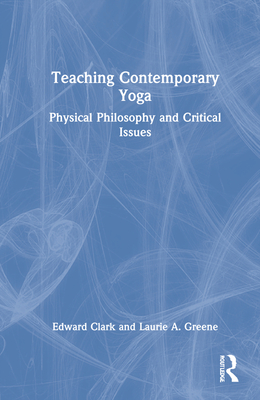 Teaching Contemporary Yoga

Physical Philosophy and Critical Issues

Edward Clark and Laurie A. Greene

ROUTLEDGE